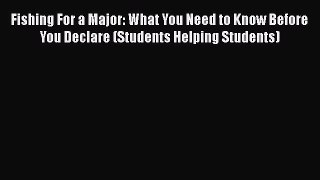 Fishing For a Major: What You Need to Know Before You Declare (Students Helping Students)